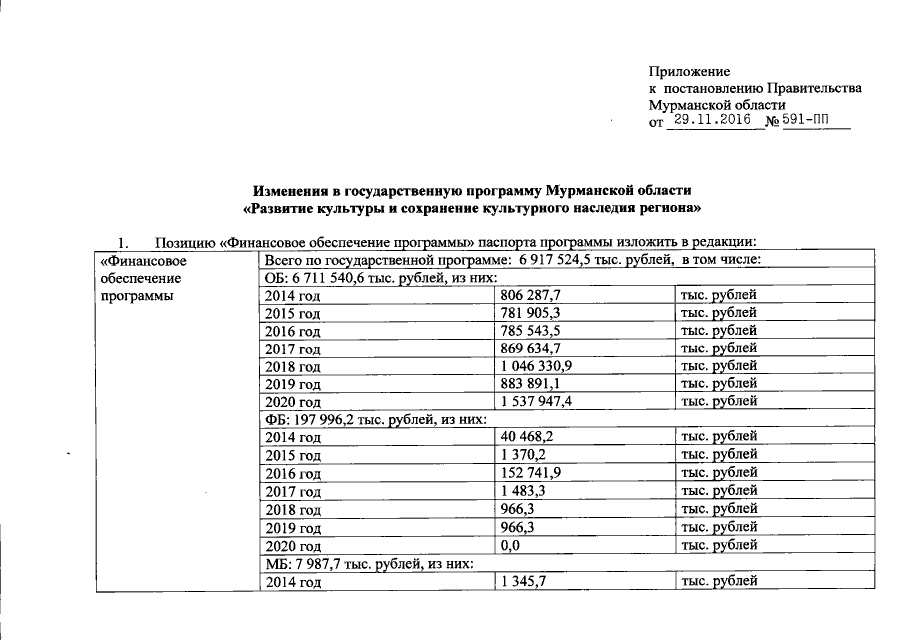 Приложение
к постановлению Правительства
Мурманской области
от 29.11.2016 № 591-ПП

Изменения в государственную программу Мурманской области
«Развитие культуры и сохранение культурного наследия региона»

1. Позицию «Финансовое обеспечение программы» паспорта программы изложить в редакции:

| «Финансовое обеспечение программы | Всего по государственной программе: 6 917 524,5 тыс. рублей, в том числе: | | |
|---|---|---|---|
| | ОБ: 6 711 540,6 тыс. рублей, из них: | | |
| | 2014 год | 806 287,7 | тыс. рублей |
| | 2015 год | 781 905,3 | тыс. рублей |
| | 2016 год | 785 543,5 | тыс. рублей |
| | 2017 год | 869 634,7 | тыс. рублей |
| | 2018 год | 1 046 330,9 | тыс. рублей |
| | 2019 год | 883 891,1 | тыс. рублей |
| | 2020 год | 1 537 947,4 | тыс. рублей |
| | ФБ: 197 996,2 тыс. рублей, из них: | | |
| | 2014 год | 40 468,2 | тыс. рублей |
| | 2015 год | 1 370,2 | тыс. рублей |
| | 2016 год | 152 741,9 | тыс. рублей |
| | 2017 год | 1 483,3 | тыс. рублей |
| | 2018 год | 966,3 | тыс. рублей |
| | 2019 год | 966,3 | тыс. рублей |
| | 2020 год | 0,0 | тыс. рублей |
| | МБ: 7 987,7 тыс. рублей, из них: | | |
| | 2014 год | 1 345,7 | тыс. рублей |